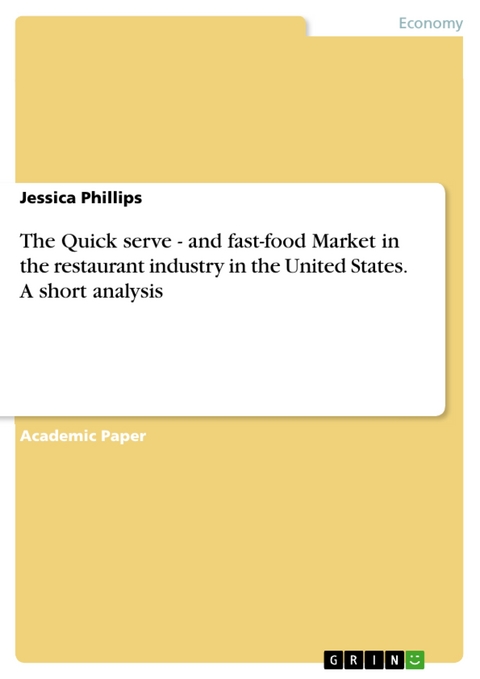 Economy

Jessica Phillips

The Quick serve - and fast-food Market in the restaurant industry in the United States. A short analysis

Academic Paper

GRIN